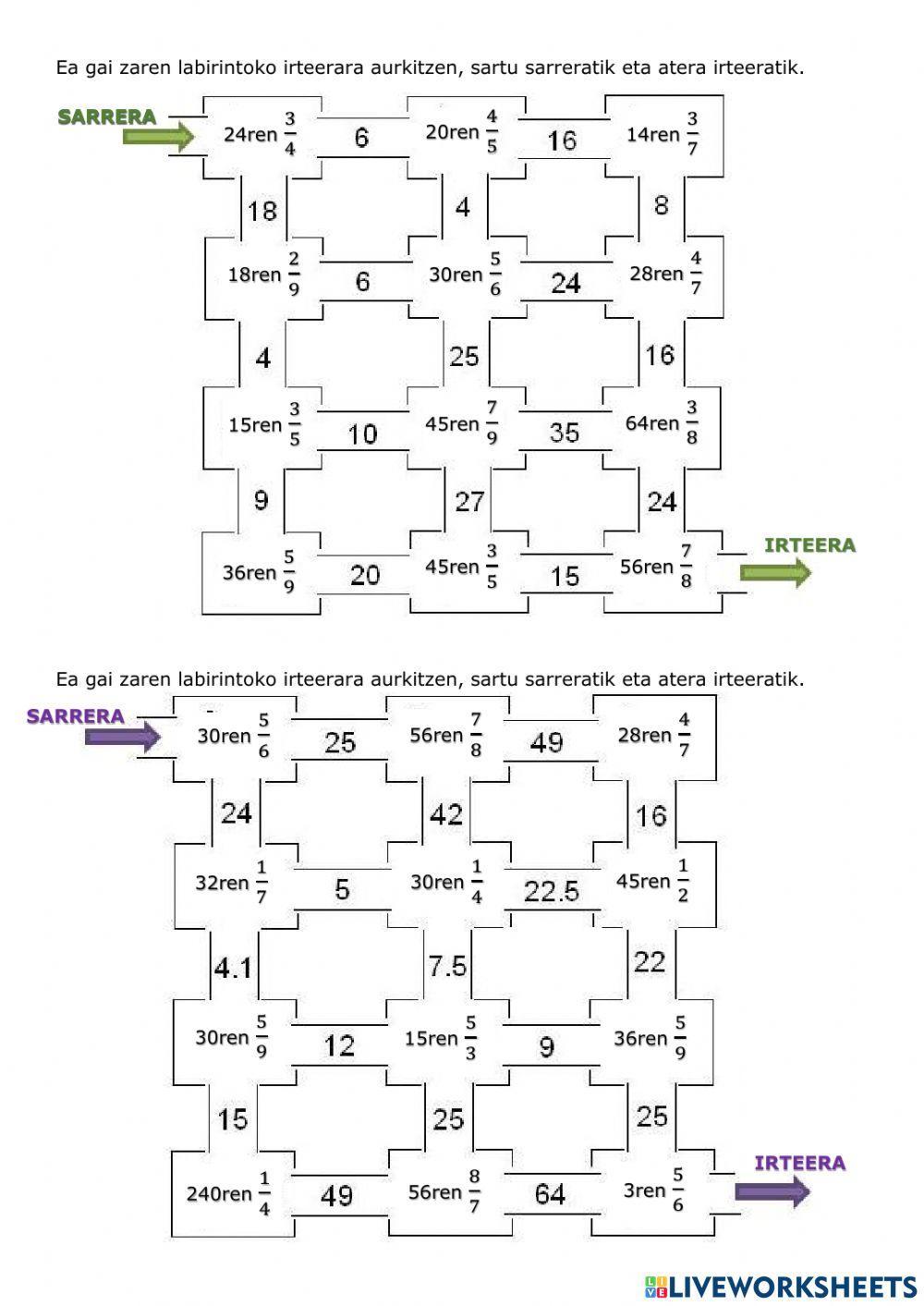 Ea gai zaren labirintoko irteerara aurkitzen, sartu sarreratik eta atera irteeratik.

SARRERA

24ren $\frac{3}{4}$ 6 20ren $\frac{4}{5}$ 16 14ren $\frac{3}{7}$

18 4 8

18ren $\frac{2}{9}$ 6 30ren $\frac{5}{6}$ 24 28ren $\frac{4}{7}$

4 25 16

15ren $\frac{3}{5}$ 10 45ren $\frac{7}{9}$ 35 64ren $\frac{3}{8}$

9 27 24

36ren $\frac{5}{9}$ 20 45ren $\frac{3}{5}$ 15 56ren $\frac{7}{8}$

IRTEERA

Ea gai zaren labirintoko irteerara aurkitzen, sartu sarreratik eta atera irteeratik.

SARRERA

30ren $\frac{5}{6}$ 25 56ren $\frac{7}{8}$ 49 28ren $\frac{4}{7}$

24 42 16

32ren $\frac{1}{7}$ 5 30ren $\frac{1}{4}$ 22.5 45ren $\frac{1}{2}$

4.1 7.5 22

30ren $\frac{5}{9}$ 12 15ren $\frac{5}{3}$ 9 36ren $\frac{5}{9}$

15 25 25

240ren $\frac{1}{4}$ 49 56ren $\frac{8}{7}$ 64 3ren $\frac{5}{6}$

IRTEERA

LIVEWORKSHEETS